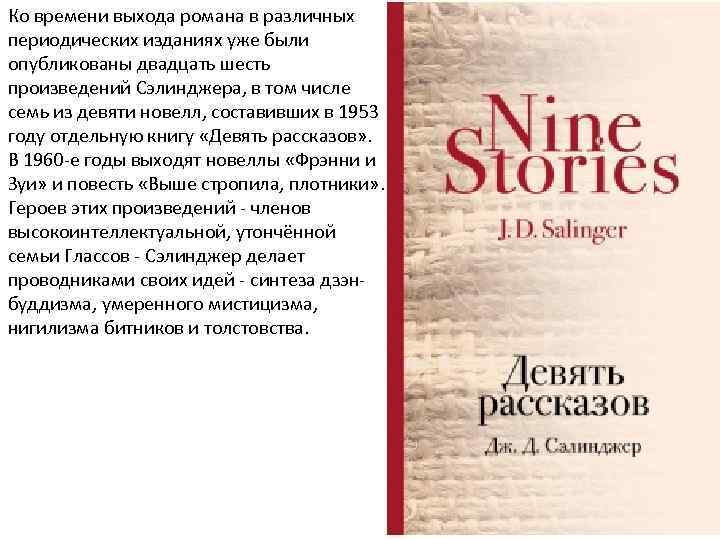 Ко времени выхода романа в различных периодических изданиях уже были опубликованы двадцать шесть произведений Сэлинджера, в том числе семь из девяти новелл, составивших в 1953 году отдельную книгу «Девять рассказов». В 1960-е годы выходят новеллы «Фрэнни и Зуи» и повесть «Выше стропила, плотники». Героев этих произведений - членов высокоинтеллектуальной, утончённой семьи Глассов - Сэлинджер делает проводниками своих идей - синтеза дзэн-буддизма, умеренного мистицизма, нигилизма битников и толстовства.

Nine Stories
J. D. Salinger

Девять рассказов
Дж. Д. Салинджер